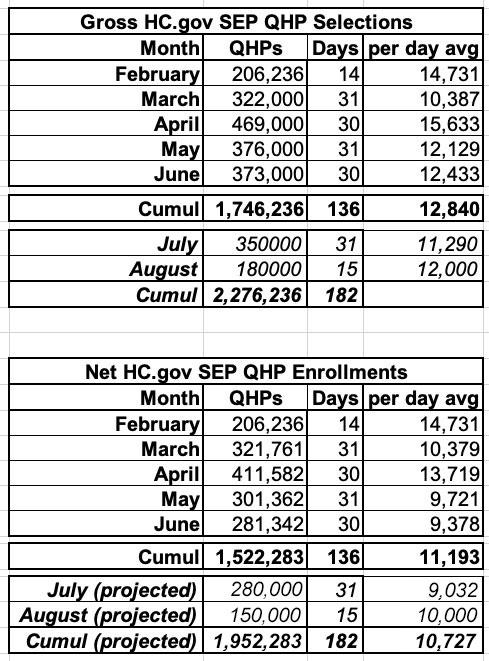 Gross HC.gov SEP QHP Selections

| Month | QHPs | Days | per day avg |
|---|---|---|---|
| February | 206,236 | 14 | 14,731 |
| March | 322,000 | 31 | 10,387 |
| April | 469,000 | 30 | 15,633 |
| May | 376,000 | 31 | 12,129 |
| June | 373,000 | 30 | 12,433 |
| Cumul | 1,746,236 | 136 | 12,840 |
| July | 350000 | 31 | 11,290 |
| August | 180000 | 15 | 12,000 |
| Cumul | 2,276,236 | 182 | |

Net HC.gov SEP QHP Enrollments

| Month | QHPs | Days | per day avg |
|---|---|---|---|
| February | 206,236 | 14 | 14,731 |
| March | 321,761 | 31 | 10,379 |
| April | 411,582 | 30 | 13,719 |
| May | 301,362 | 31 | 9,721 |
| June | 281,342 | 30 | 9,378 |
| Cumul | 1,522,283 | 136 | 11,193 |
| July (projected) | 280,000 | 31 | 9,032 |
| August (projected) | 150,000 | 15 | 10,000 |
| Cumul (projected) | 1,952,283 | 182 | 10,727 |